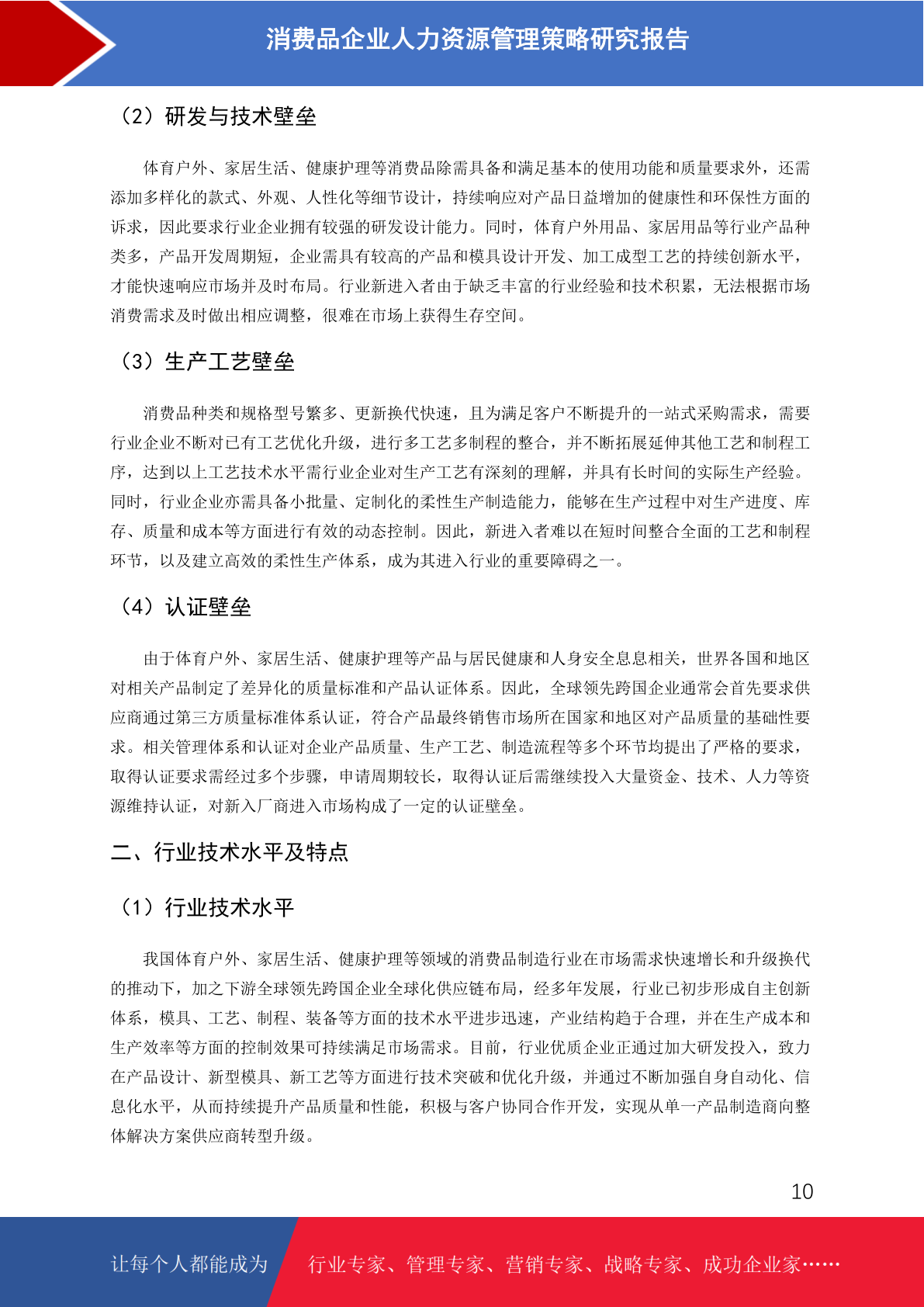 消费品企业人力资源管理策略研究报告

（2）研发与技术壁垒

体育户外、家居生活、健康护理等消费品除需具备和满足基本的使用功能和质量要求外，还需添加多样化的款式、外观、人性化等细节设计，持续响应对产品日益增加的健康性和环保性方面的诉求，因此要求行业企业拥有较强的研发设计能力。同时，体育户外用品、家居用品等行业产品种类多，产品开发周期短，企业需具有较高的产品和模具设计开发、加工成型工艺的持续创新水平，才能快速响应市场并及时布局。行业新进入者由于缺乏丰富的行业经验和技术积累，无法根据市场消费需求及时做出相应调整，很难在市场上获得生存空间。

（3）生产工艺壁垒

消费品种类和规格型号繁多、更新换代快速，且为满足客户不断提升的一站式采购需求，需要行业企业不断对已有工艺优化升级，进行多工艺多制程的整合，并不断拓展延伸其他工艺和制程工序，达到以上工艺技术水平需行业企业对生产工艺有深刻的理解，并具有长时间的实际生产经验。同时，行业企业亦需具备小批量、定制化的柔性生产制造能力，能够在生产过程中对生产进度、库存、质量和成本等方面进行有效的动态控制。因此，新进入者难以在短时间整合全面的工艺和制程环节，以及建立高效的柔性生产体系，成为其进入行业的重要障碍之一。

（4）认证壁垒

由于体育户外、家居生活、健康护理等产品与居民健康和人身安全息息相关，世界各国和地区对相关产品制定了差异化的质量标准和产品认证体系。因此，全球领先跨国企业通常会首先要求供应商通过第三方质量标准体系认证，符合产品最终销售市场所在国家和地区对产品质量的基础性要求。相关管理体系和认证对企业产品质量、生产工艺、制造流程等多个环节均提出了严格的要求，取得认证要求需经过多个步骤，申请周期较长，取得认证后需继续投入大量资金、技术、人力等资源维持认证，对新入厂商进入市场构成了一定的认证壁垒。

二、行业技术水平及特点

（1）行业技术水平

我国体育户外、家居生活、健康护理等领域的消费品制造行业在市场需求快速增长和升级换代的推动下，加之下游全球领先跨国企业全球化供应链布局，经多年发展，行业已初步形成自主创新体系，模具、工艺、制程、装备等方面的技术水平进步迅速，产业结构趋于合理，并在生产成本和生产效率等方面的控制效果可持续满足市场需求。目前，行业优质企业正通过加大研发投入，致力在产品设计、新型模具、新工艺等方面进行技术突破和优化升级，并通过不断加强自身自动化、信息化水平，从而持续提升产品质量和性能，积极与客户协同合作开发，实现从单一产品制造商向整体解决方案供应商转型升级。

10

让每个人都能成为 行业专家、管理专家、营销专家、战略专家、成功企业家……